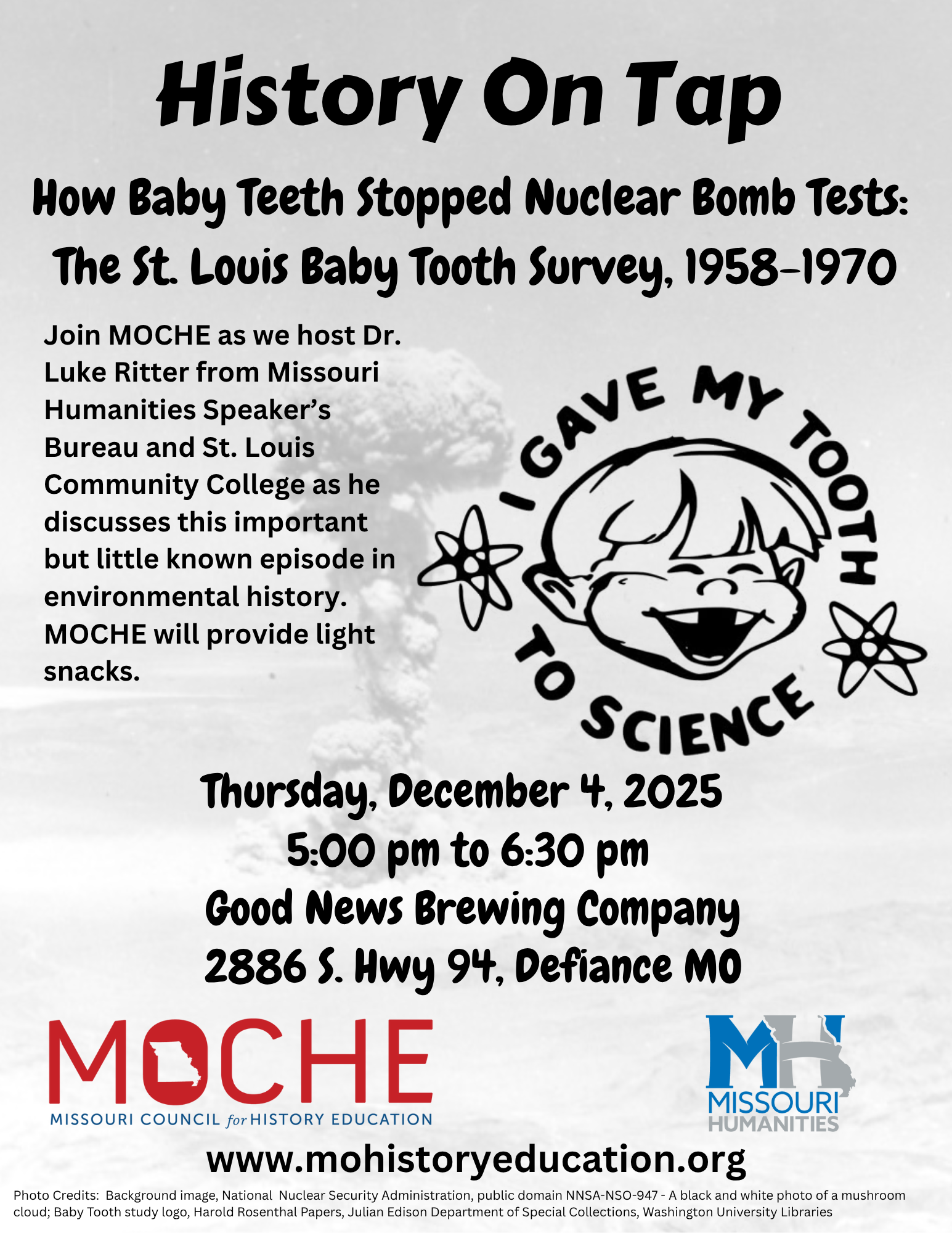 History On Tap

How Baby Teeth Stopped Nuclear Bomb Tests: The St. Louis Baby Tooth Survey, 1958-1970

Join MOCHE as we host Dr. Luke Ritter from Missouri Humanities Speaker's Bureau and St. Louis Community College as he discusses this important but little known episode in environmental history. MOCHE will provide light snacks.

I GAVE MY TOOTH TO SCIENCE

Thursday, December 4, 2025
5:00 pm to 6:30 pm
Good News Brewing Company
2886 S. Hwy 94, Defiance MO

MOCHE
MISSOURI COUNCIL for HISTORY EDUCATION

MH
MISSOURI HUMANITIES

www.mohistoryeducation.org

Photo Credits: Background image, National Nuclear Security Administration, public domain NNSA-NSO-947 - A black and white photo of a mushroom cloud; Baby Tooth study logo, Harold Rosenthal Papers, Julian Edison Department of Special Collections, Washington University Libraries